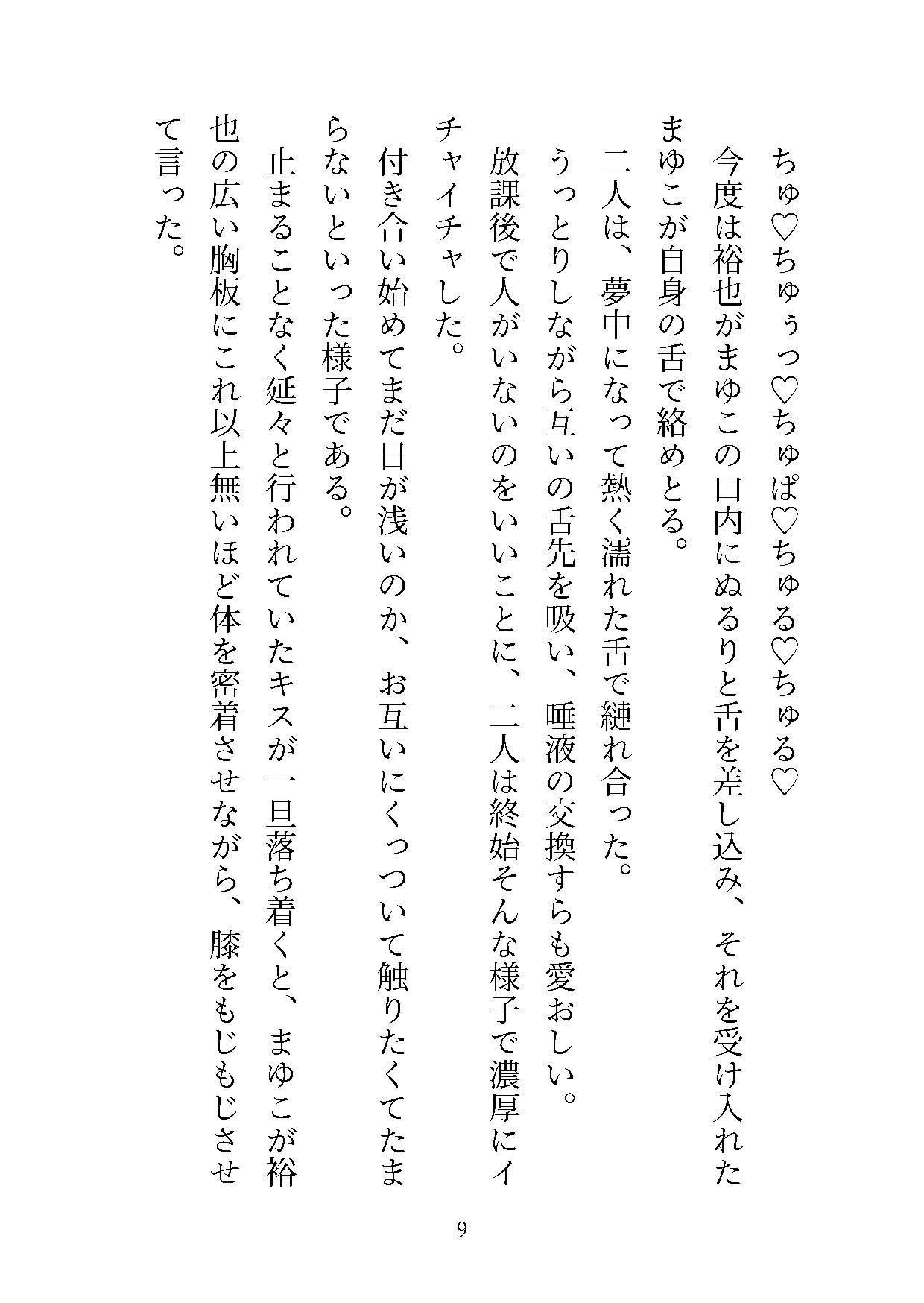 ちゅ♡ちゅぅっ♡ちゅぱ♡ちゅる♡ちゅる♡

今度は裕也がまゆこの口内にぬるりと舌を差し込み、それを受け入れたまゆこが自身の舌で絡めとる。

二人は、夢中になって熱く濡れた舌で縺れ合った。

うっとりしながら互いの舌先を吸い、唾液の交換すらも愛おしい。

放課後で人がいないのをいいことに、二人は終始そんな様子で濃厚にイチャイチャした。

付き合い始めてまだ日が浅いのか、お互いにくっついて触りたくてたまらないといった様子である。

止まることなく延々と行われていたキスが一旦落ち着くと、まゆこが裕也の広い胸板にこれ以上無いほど体を密着させながら、膝をもじもじさせて言った。

9